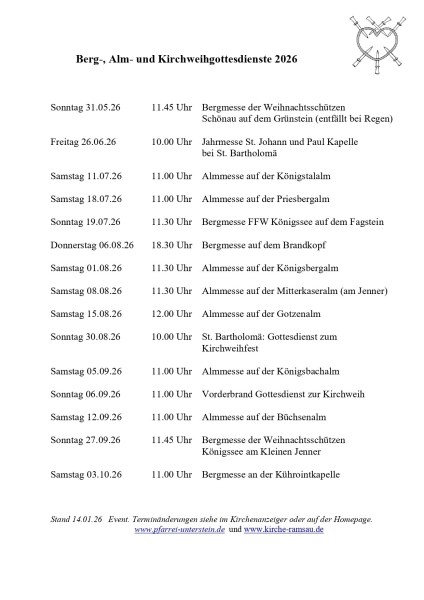 Berg-, Alm- und Kirchweihgottesdienste 2026

Sonntag 31.05.26 11.45 Uhr Bergmesse der Weihnachtsschützen Schönau auf dem Grünstein (entfällt bei Regen)

Freitag 26.06.26 10.00 Uhr Jahrmesse St. Johann und Paul Kapelle bei St. Bartholomä

Samstag 11.07.26 11.00 Uhr Almmesse auf der Königstalalm

Samstag 18.07.26 11.00 Uhr Almmesse auf der Priesbergalm

Sonntag 19.07.26 11.30 Uhr Bergmesse FFW Königssee auf dem Fagstein

Donnerstag 06.08.26 18.30 Uhr Bergmesse auf dem Brandkopf

Samstag 01.08.26 11.30 Uhr Almmesse auf der Königsbergalm

Samstag 08.08.26 11.30 Uhr Almmesse auf der Mitterkaseralm (am Jenner)

Samstag 15.08.26 12.00 Uhr Almmesse auf der Gotzenalm

Sonntag 30.08.26 10.00 Uhr St. Bartholomä: Gottesdienst zum Kirchweihfest

Samstag 05.09.26 11.00 Uhr Almmesse auf der Königsbachalm

Sonntag 06.09.26 11.00 Uhr Vorderbrand Gottesdienst zur Kirchweih

Samstag 12.09.26 11.00 Uhr Almmesse auf der Büchsenalm

Sonntag 27.09.26 11.45 Uhr Bergmesse der Weihnachtsschützen Königssee am Kleinen Jenner

Samstag 03.10.26 11.00 Uhr Bergmesse an der Kührointkapelle

Stand 14.01.26 Event. Terminänderungen siehe im Kirchenanzeiger oder auf der Homepage.
www.pfarrei-unterstein.de und www.kirche-ramsau.de